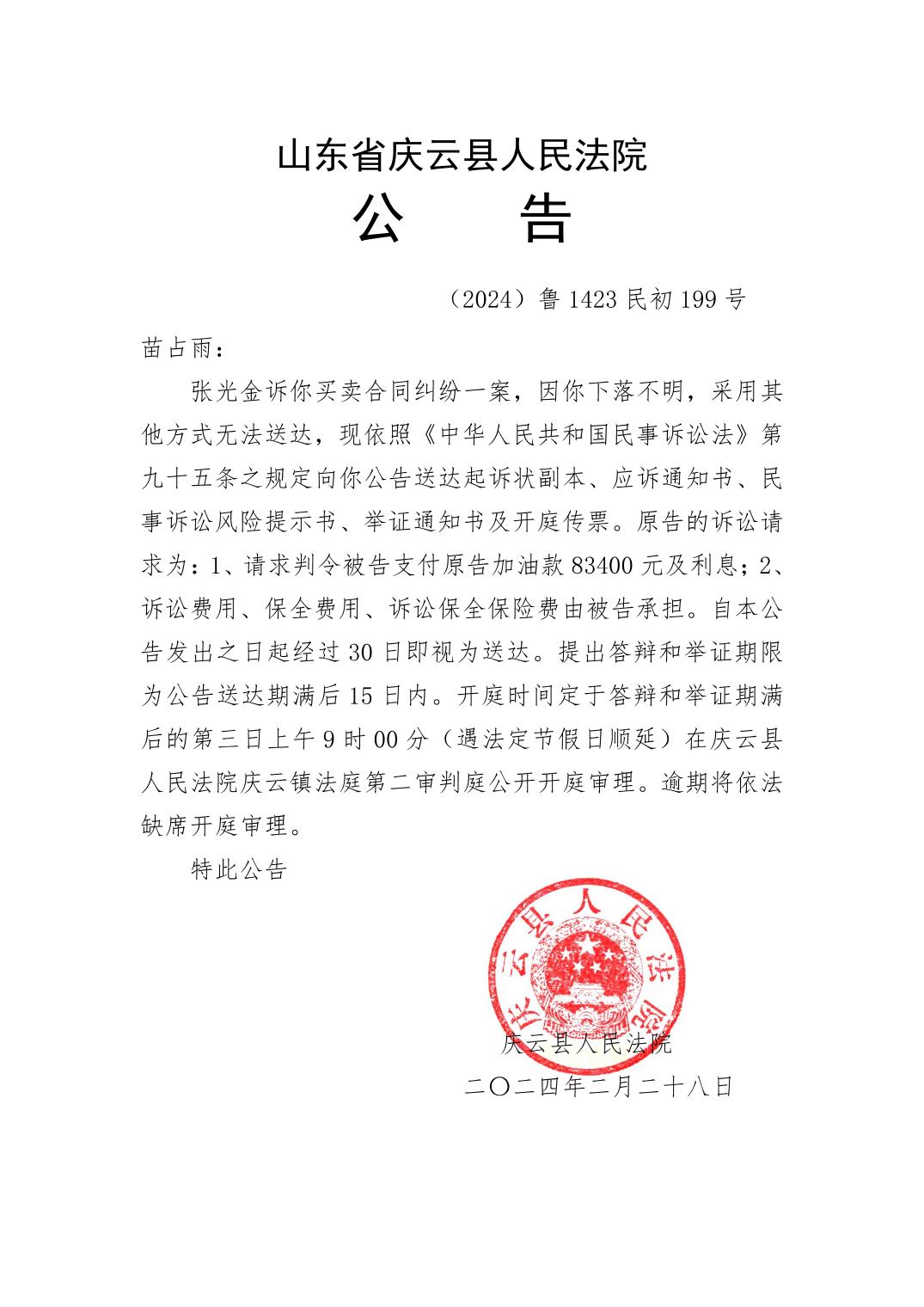 山东省庆云县人民法院
公　　告

（2024）鲁 1423 民初 199 号

苗占雨：

张光金诉你买卖合同纠纷一案，因你下落不明，采用其他方式无法送达，现依照《中华人民共和国民事诉讼法》第九十五条之规定向你公告送达起诉状副本、应诉通知书、民事诉讼风险提示书、举证通知书及开庭传票。原告的诉讼请求为：1、请求判令被告支付原告加油款 83400 元及利息；2、诉讼费用、保全费用、诉讼保全保险费由被告承担。自本公告发出之日起经过 30 日即视为送达。提出答辩和举证期限为公告送达期满后 15 日内。开庭时间定于答辩和举证期满后的第三日上午 9 时 00 分（遇法定节假日顺延）在庆云县人民法院庆云镇法庭第二审判庭公开开庭审理。逾期将依法缺席开庭审理。

特此公告

庆云县人民法院

庆云县人民法院
二〇二四年二月二十八日